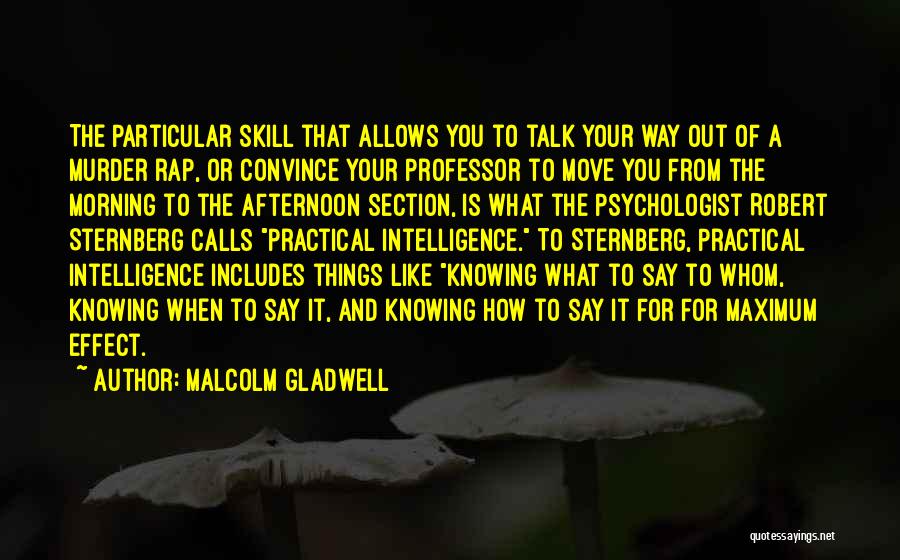 THE PARTICULAR SKILL THAT ALLOWS YOU TO TALK YOUR WAY OUT OF A MURDER RAP, OR CONVINCE YOUR PROFESSOR TO MOVE YOU FROM THE MORNING TO THE AFTERNOON SECTION, IS WHAT THE PSYCHOLOGIST ROBERT STERNBERG CALLS "PRACTICAL INTELLIGENCE." TO STERNBERG, PRACTICAL INTELLIGENCE INCLUDES THINGS LIKE "KNOWING WHAT TO SAY TO WHOM, KNOWING WHEN TO SAY IT, AND KNOWING HOW TO SAY IT FOR FOR MAXIMUM EFFECT.

~ AUTHOR: MALCOLM GLADWELL

quotessayings.net